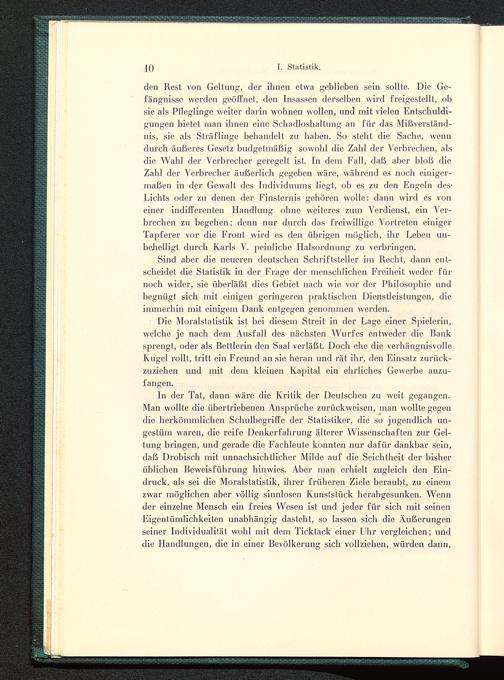 10 I. Statistik.

den Rest von Geltung, der ihnen etwa geblieben sein sollte. Die Gefängnisse werden geöffnet, den Insassen derselben wird freigestellt, ob sie als Pfleglinge weiter darin wohnen wollen, und mit vielen Entschuldigungen bietet man ihnen eine Schadloshaltung an für das Mißverständnis, sie als Sträflinge behandelt zu haben. So steht die Sache, wenn durch äußeres Gesetz budgetmäßig sowohl die Zahl der Verbrechen, als die Wahl der Verbrecher geregelt ist. In dem Fall, daß aber bloß die Zahl der Verbrecher äußerlich gegeben wäre, während es noch einigermaßen in der Gewalt des Individuums liegt, ob es zu den Engeln des Lichts oder zu denen der Finsternis gehören wolle: dann wird es von einer indifferenten Handlung ohne weiteres zum Verdienst, ein Verbrechen zu begehen; denn nur durch das freiwillige Vortreten einiger Tapferer vor die Front wird es den übrigen möglich, ihr Leben unbehelligt durch Karls V. peinliche Halsordnung zu verbringen.

Sind aber die neueren deutschen Schriftsteller im Recht, dann entscheidet die Statistik in der Frage der menschlichen Freiheit weder für noch wider, sie überläßt dies Gebiet nach wie vor der Philosophie und begnügt sich mit einigen geringeren praktischen Dienstleistungen, die immerhin mit einigem Dank entgegen genommen werden.

Die Moralstatistik ist bei diesem Streit in der Lage einer Spielerin, welche je nach dem Ausfall des nächsten Wurfes entweder die Bank sprengt, oder als Bettlerin den Saal verläßt. Doch ehe die verhängnisvolle Kugel rollt, tritt ein Freund an sie heran und rät ihr, den Einsatz zurückzuziehen und mit dem kleinen Kapital ein ehrliches Gewerbe anzufangen.

In der Tat, dann wäre die Kritik der Deutschen zu weit gegangen. Man wollte die übertriebenen Ansprüche zurückweisen, man wollte gegen die herkömmlichen Schulbegriffe der Statistiker, die so jugendlich ungestüm waren, die reife Denkerfahrung älterer Wissenschaften zur Geltung bringen, und gerade die Fachleute konnten nur dafür dankbar sein, daß Drobisch mit unnachsichtlicher Milde auf die Seichtheit der bisher üblichen Beweisführung hinwies. Aber man erhielt zugleich den Eindruck, als sei die Moralstatistik, ihrer früheren Ziele beraubt, zu einem zwar möglichen aber völlig sinnlosen Kunststück herabgesunken. Wenn der einzelne Mensch ein freies Wesen ist und jeder für sich mit seinen Eigentümlichkeiten unabhängig dasteht, so lassen sich die Äußerungen seiner Individualität wohl mit dem Ticktack einer Uhr vergleichen; und die Handlungen, die in einer Bevölkerung sich vollziehen, würden dann,